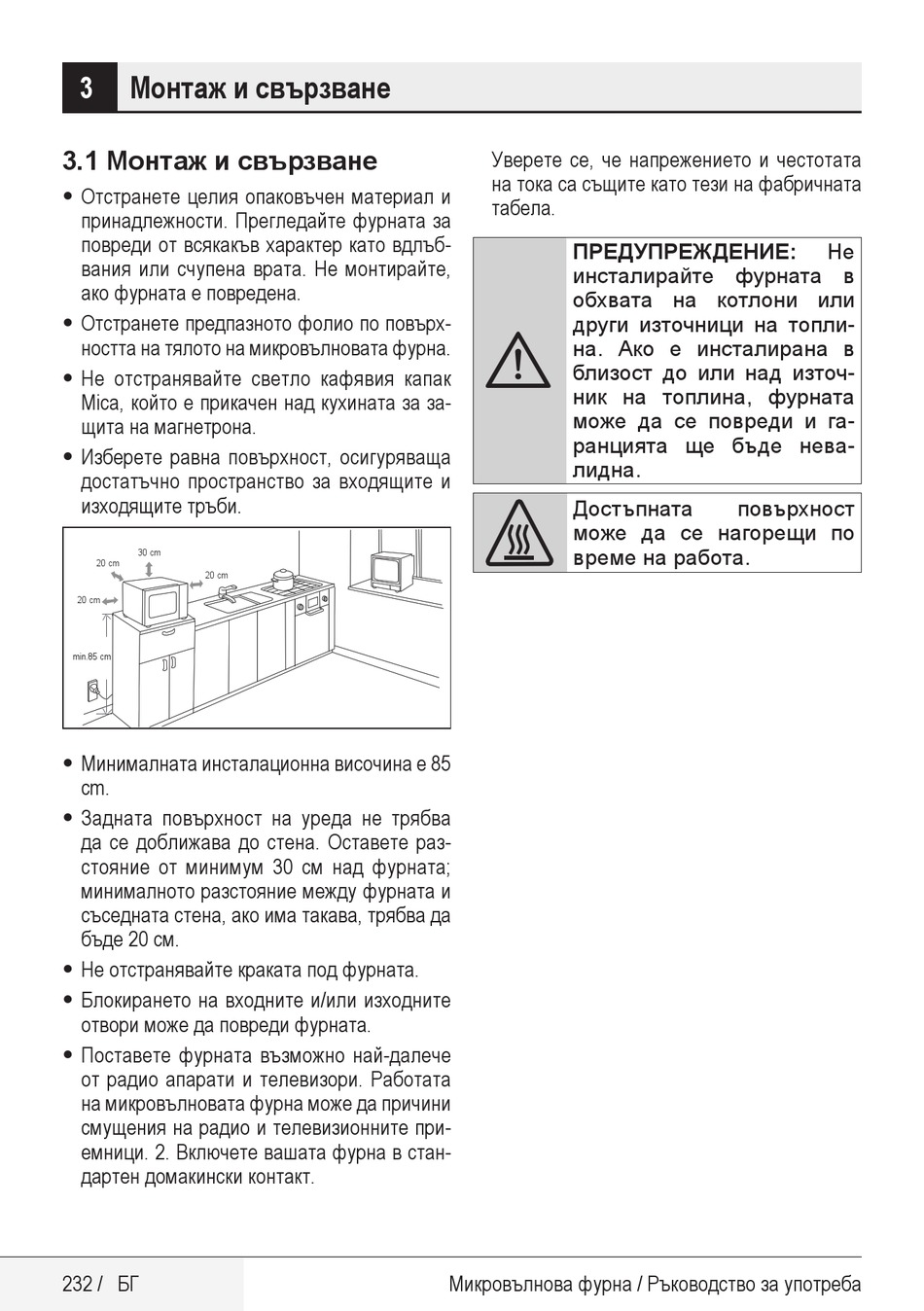 3 Монтаж и свързване

3.1 Монтаж и свързване

• Отстранете целия опаковъчен материал и принадлежности. Прегледайте фурната за повреди от всякакъв характер като вдлъбвания или счупена врата. Не монтирайте, ако фурната е повредена.

• Отстранете предпазното фолио по повърхността на тялото на микровълновата фурна.

• Не отстранявайте светло кафявия капак Mica, който е прикачен над кухината за защита на магнетрона.

• Изберете равна повърхност, осигуряваща достатъчно пространство за входящите и изходящите тръби.

30 cm
20 cm
20 cm
20 cm
min.85 cm

• Минималната инсталационна височина е 85 cm.

• Задната повърхност на уреда не трябва да се доближава до стена. Оставете разстояние от минимум 30 см над фурната; минималното разстояние между фурната и съседната стена, ако има такава, трябва да бъде 20 см.

• Не отстранявайте краката под фурната.

• Блокирането на входните и/или изходните отвори може да повреди фурната.

• Поставете фурната възможно най-далече от радио апарати и телевизори. Работата на микровълновата фурна може да причини смущения на радио и телевизионните приемници. 2. Включете вашата фурна в стандартен домакински контакт.

Уверете се, че напрежението и честотата на тока са същите като тези на фабричната табела.

ПРЕДУПРЕЖДЕНИЕ: Не инсталирайте фурната в обхвата на котлони или други източници на топлина. Ако е инсталирана в близост до или над източник на топлина, фурната може да се повреди и гаранцията ще бъде невалидна.

Достъпната повърхност може да се нагорещи по време на работа.

232 / БГ

Микровълнова фурна / Ръководство за употреба